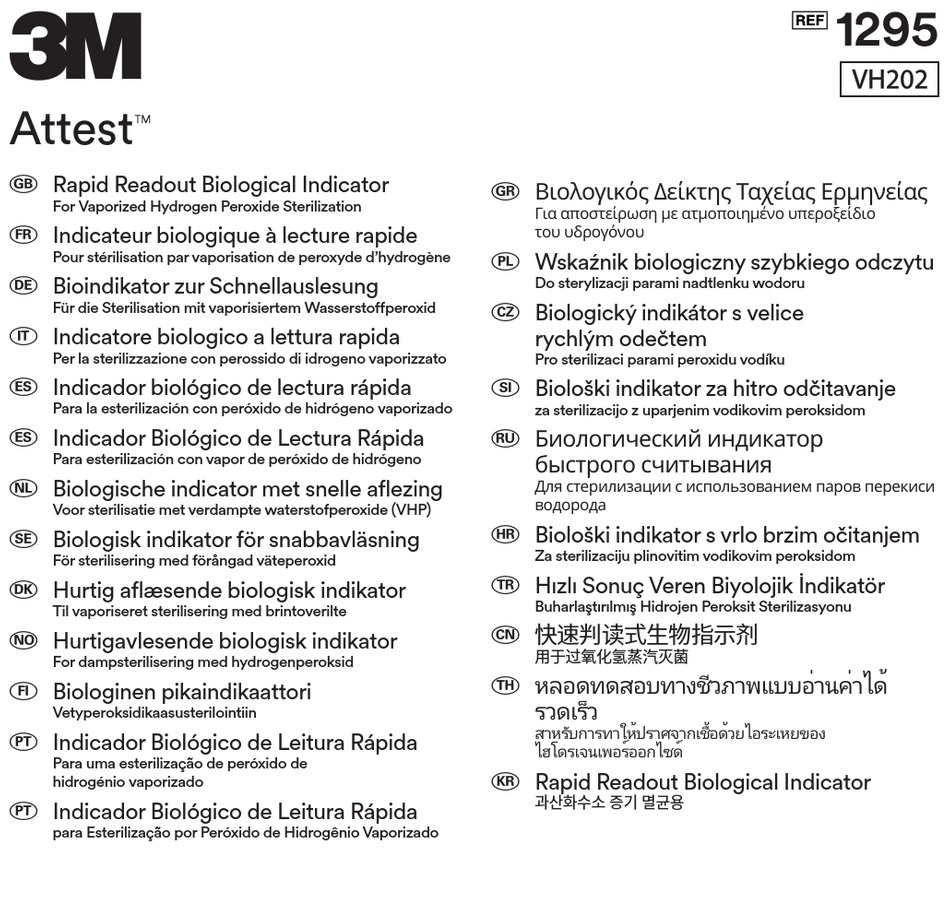 3M

REF 1295

VH202

Attest™

GB Rapid Readout Biological Indicator
For Vaporized Hydrogen Peroxide Sterilization

FR Indicateur biologique à lecture rapide
Pour stérilisation par vaporisation de peroxyde d'hydrogène

DE Bioindikator zur Schnellauslesung
Für die Sterilisation mit vaporisiertem Wasserstoffperoxid

IT Indicatore biologico a lettura rapida
Per la sterilizzazione con perossido di idrogeno vaporizzato

ES Indicador biológico de lectura rápida
Para la esterilización con peróxido de hidrógeno vaporizado

ES Indicador Biológico de Lectura Rápida
Para esterilización con vapor de peróxido de hidrógeno

NL Biologische indicator met snelle aflezing
Voor sterilisatie met verdampte waterstofperoxide (VHP)

SE Biologisk indikator för snabbavläsning
För sterilisering med förångad väteperoxid

DK Hurtig aflæsende biologisk indikator
Til vaporiseret sterilisering med brintoverilte

NO Hurtigavlesende biologisk indikator
For dampsterilisering med hydrogenperoksid

FI Biologinen pikaindikaattori
Vetyperoksidikaasusterilointiin

PT Indicador Biológico de Leitura Rápida
Para uma esterilização de peróxido de hidrogénio vaporizado

PT Indicador Biológico de Leitura Rápida
para Esterilização por Peróxido de Hidrogênio Vaporizado

GR Βιολογικός Δείκτης Ταχείας Ερμηνείας
Για αποστείρωση με ατμοποιημένο υπεροξείδιο του υδρογόνου

PL Wskaźnik biologiczny szybkiego odczytu
Do sterylizacji parami nadtlenku wodoru

CZ Biologický indikátor s velice rychlým odečtem
Pro sterilizaci parami peroxidu vodíku

SI Biološki indikator za hitro odčitavanje
za sterilizacijo z uparjenim vodikovim peroksidom

RU Биологический индикатор быстрого считывания
Для стерилизации с использованием паров перекиси водорода

HR Biološki indikator s vrlo brzim očitanjem
Za sterilizaciju plinovitim vodikovim peroksidom

TR Hızlı Sonuç Veren Biyolojik İndikatör
Buharlaştırılmış Hidrojen Peroksit Sterilizasyonu

CN 快速判读式生物指示剂
用于过氧化氢蒸汽灭菌

TH หลอดทดสอบทางชีวภาพแบบอ่านค่าได้รวดเร็ว
สำหรับการทำให้ปราศจากเชื้อด้วยไอระเหยของไฮโดรเจนเพอร์ออกไซด์

KR Rapid Readout Biological Indicator
과산화수소 증기 멸균용